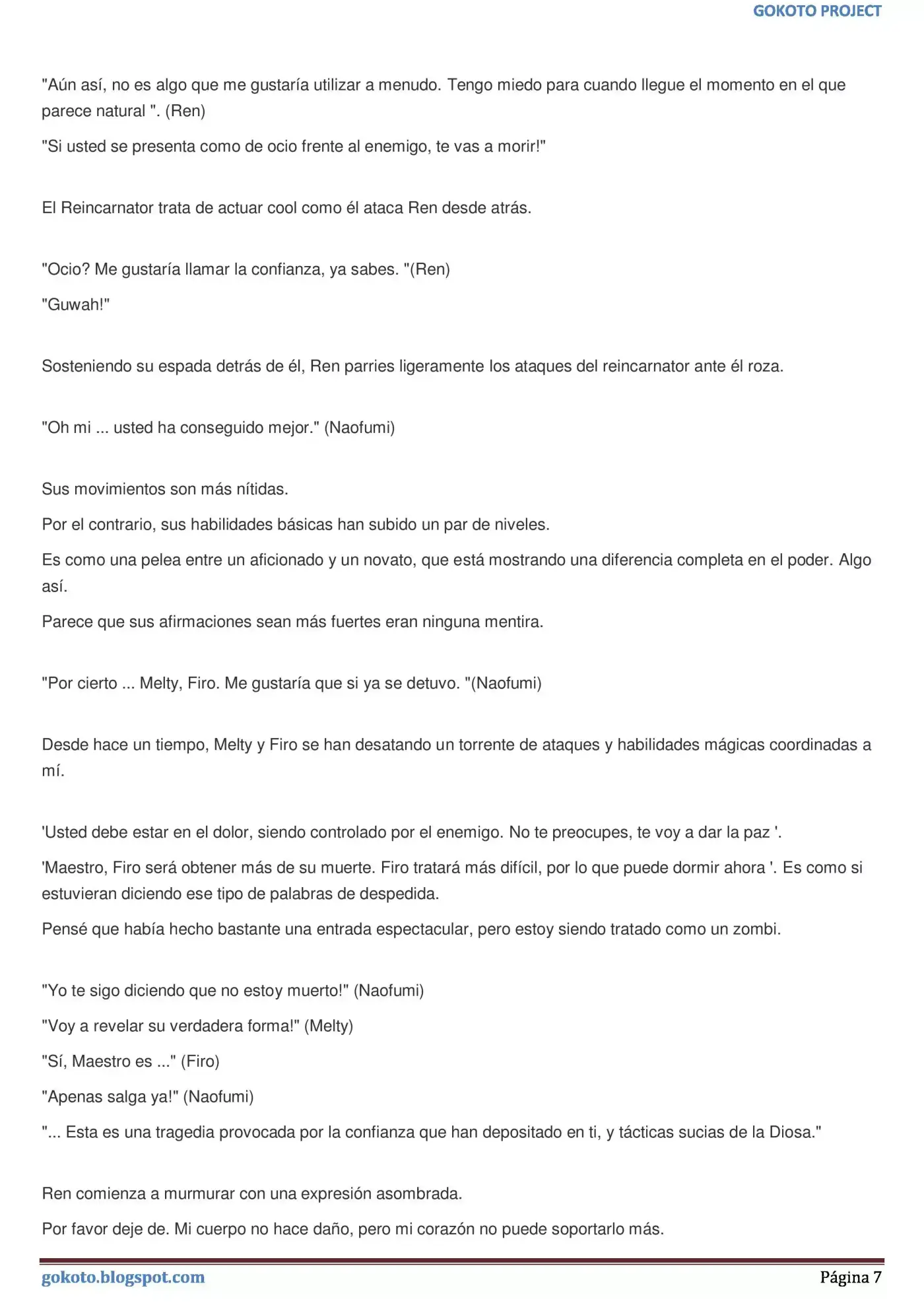 GOKOTO PROJECT

"Aún así, no es algo que me gustaría utilizar a menudo. Tengo miedo para cuando llegue el momento en el que parece natural ". (Ren)

"Si usted se presenta como de ocio frente al enemigo, te vas a morir!"

El Reincarnator trata de actuar cool como él ataca Ren desde atrás.

"Ocio? Me gustaría llamar la confianza, ya sabes. "(Ren)

"Guwah!"

Sosteniendo su espada detrás de él, Ren parries ligeramente los ataques del reincarnator ante él roza.

"Oh mi ... usted ha conseguido mejor." (Naofumi)

Sus movimientos son más nítidas.

Por el contrario, sus habilidades básicas han subido un par de niveles.

Es como una pelea entre un aficionado y un novato, que está mostrando una diferencia completa en el poder. Algo así.

Parece que sus afirmaciones sean más fuertes eran ninguna mentira.

"Por cierto ... Melty, Firo. Me gustaría que si ya se detuvo. "(Naofumi)

Desde hace un tiempo, Melty y Firo se han desatando un torrente de ataques y habilidades mágicas coordinadas a mí.

'Usted debe estar en el dolor, siendo controlado por el enemigo. No te preocupes, te voy a dar la paz '.

'Maestro, Firo será obtener más de su muerte. Firo tratará más difícil, por lo que puede dormir ahora '. Es como si estuvieran diciendo ese tipo de palabras de despedida.

Pensé que había hecho bastante una entrada espectacular, pero estoy siendo tratado como un zombi.

"Yo te sigo diciendo que no estoy muerto!" (Naofumi)

"Voy a revelar su verdadera forma!" (Melty)

"Sí, Maestro es ..." (Firo)

"Apenas salga ya!" (Naofumi)

"... Esta es una tragedia provocada por la confianza que han depositado en ti, y tácticas sucias de la Diosa."

Ren comienza a murmurar con una expresión asombrada.

Por favor deje de. Mi cuerpo no hace daño, pero mi corazón no puede soportarlo más.

gokoto.blogspot.com
Página 7